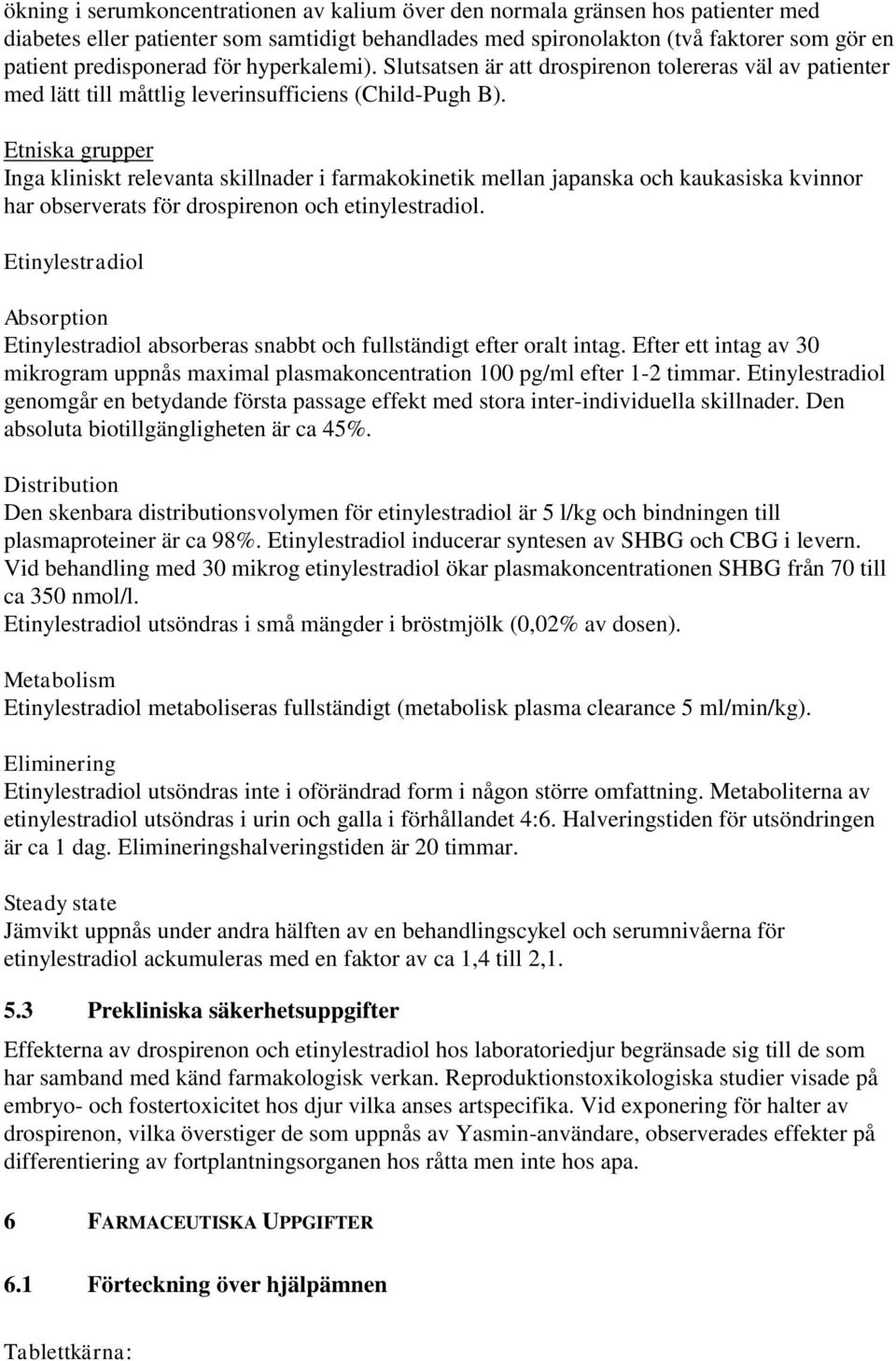 ökning i serumkoncentrationen av kalium över den normala gränsen hos patienter med diabetes eller patienter som samtidigt behandlades med spironolakton (två faktorer som gör en patient predisponerad för hyperkalemi). Slutsatsen är att drospirenon tolereras väl av patienter med lätt till måttlig leverinsufficiens (Child-Pugh B).

Etniska grupper
Inga kliniskt relevanta skillnader i farmakokinetik mellan japanska och kaukasiska kvinnor har observerats för drospirenon och etinylestradiol.

Etinylestradiol

Absorption
Etinylestradiol absorberas snabbt och fullständigt efter oralt intag. Efter ett intag av 30 mikrogram uppnås maximal plasmakoncentration 100 pg/ml efter 1-2 timmar. Etinylestradiol genomgår en betydande första passage effekt med stora inter-individuella skillnader. Den absoluta biotillgängligheten är ca 45%.

Distribution
Den skenbara distributionsvolymen för etinylestradiol är 5 l/kg och bindningen till plasmaproteiner är ca 98%. Etinylestradiol inducerar syntesen av SHBG och CBG i levern. Vid behandling med 30 mikrog etinylestradiol ökar plasmakoncentrationen SHBG från 70 till ca 350 nmol/l.
Etinylestradiol utsöndras i små mängder i bröstmjölk (0,02% av dosen).

Metabolism
Etinylestradiol metaboliseras fullständigt (metabolisk plasma clearance 5 ml/min/kg).

Eliminering
Etinylestradiol utsöndras inte i oförändrad form i någon större omfattning. Metaboliterna av etinylestradiol utsöndras i urin och galla i förhållandet 4:6. Halveringstiden för utsöndringen är ca 1 dag. Elimineringshalveringstiden är 20 timmar.

Steady state
Jämvikt uppnås under andra hälften av en behandlingscykel och serumnivåerna för etinylestradiol ackumuleras med en faktor av ca 1,4 till 2,1.

5.3 Prekliniska säkerhetsuppgifter

Effekterna av drospirenon och etinylestradiol hos laboratoriedjur begränsade sig till de som har samband med känd farmakologisk verkan. Reproduktionstoxikologiska studier visade på embryo- och fostertoxicitet hos djur vilka anses artspecifika. Vid exponering för halter av drospirenon, vilka överstiger de som uppnås av Yasmin-användare, observerades effekter på differentiering av fortplantningsorganen hos råtta men inte hos apa.

6 FARMACEUTISKA UPPGIFTER

6.1 Förteckning över hjälpämnen

Tablettkärna: